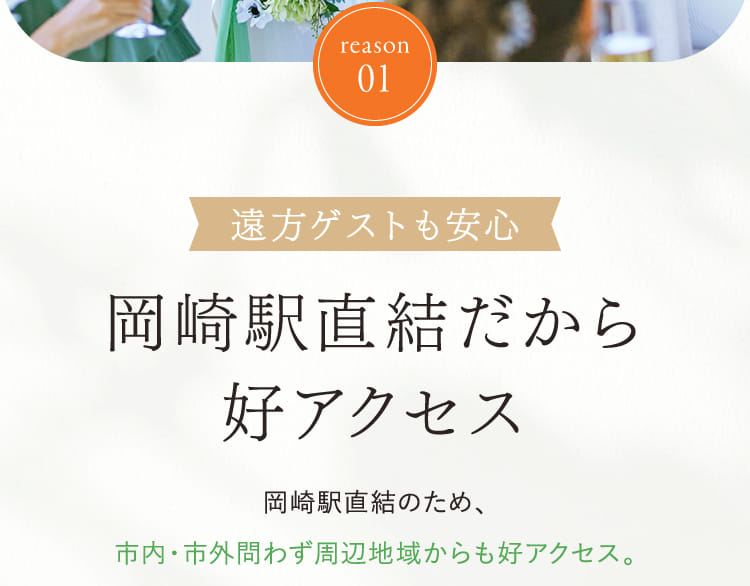 reason
01

遠方ゲストも安心

岡崎駅直結だから
好アクセス

岡崎駅直結のため、
市内・市外問わず周辺地域からも好アクセス。